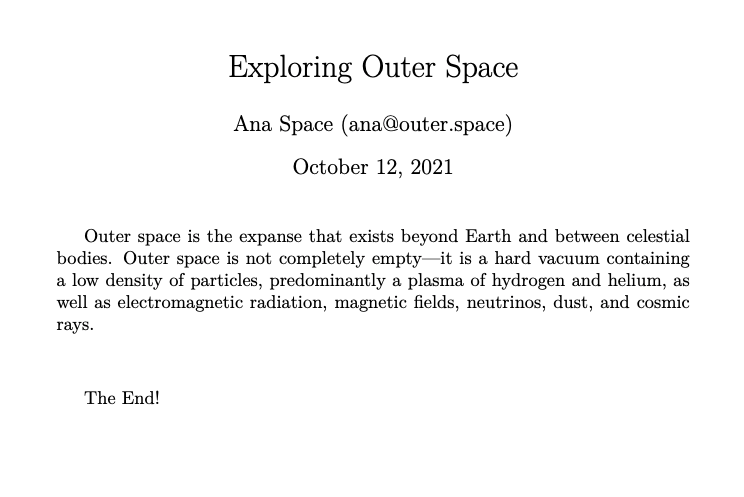 Exploring Outer Space

Ana Space (ana@outer.space)

October 12, 2021

Outer space is the expanse that exists beyond Earth and between celestial bodies. Outer space is not completely empty—it is a hard vacuum containing a low density of particles, predominantly a plasma of hydrogen and helium, as well as electromagnetic radiation, magnetic fields, neutrinos, dust, and cosmic rays.

The End!